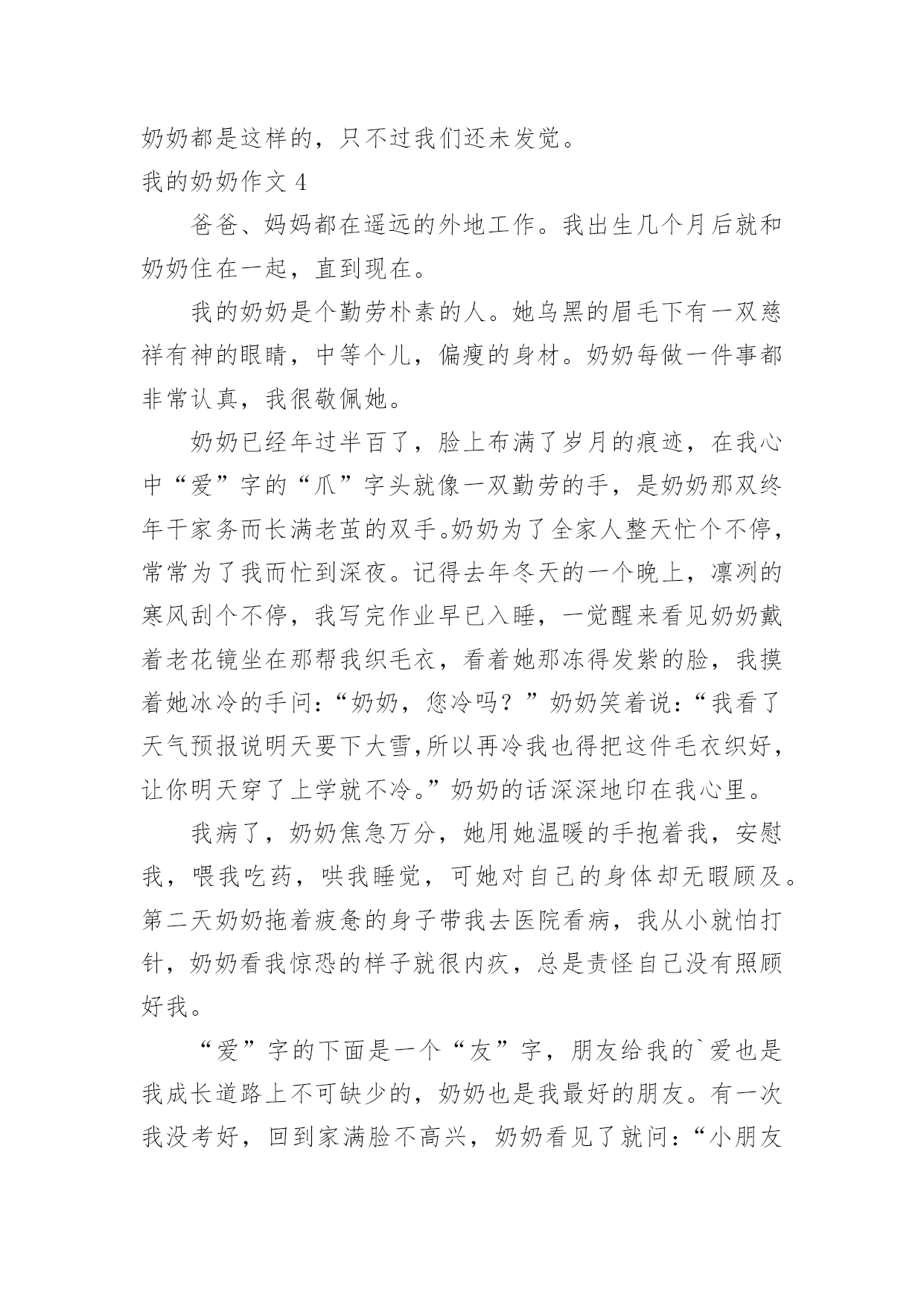 奶奶都是这样的，只不过我们还未发觉。

我的奶奶作文 4

爸爸、妈妈都在遥远的外地工作。我出生几个月后就和奶奶住在一起，直到现在。

我的奶奶是个勤劳朴素的人。她乌黑的眉毛下有一双慈祥有神的眼睛，中等个儿，偏瘦的身材。奶奶每做一件事都非常认真，我很敬佩她。

奶奶已经年过半百了，脸上布满了岁月的痕迹，在我心中“爱”字的“爪”字头就像一双勤劳的手，是奶奶那双终年干家务而长满老茧的双手。奶奶为了全家人整天忙个不停，常常为了我而忙到深夜。记得去年冬天的一个晚上，凛冽的寒风刮个不停，我写完作业早已入睡，一觉醒来看见奶奶戴着老花镜坐在那帮我织毛衣，看着她那冻得发紫的脸，我摸着她冰冷的手问：“奶奶，您冷吗？”奶奶笑着说：“我看了天气预报说明天要下大雪,所以再冷我也得把这件毛衣织好，让你明天穿了上学就不冷。”奶奶的话深深地印在我心里。

我病了，奶奶焦急万分，她用她温暖的手抱着我，安慰我，喂我吃药，哄我睡觉，可她对自己的身体却无暇顾及。第二天奶奶拖着疲惫的身子带我去医院看病，我从小就怕打针，奶奶看我惊恐的样子就很内疚，总是责怪自己没有照顾好我。

“爱”字的下面是一个“友”字，朋友给我的`爱也是我成长道路上不可缺少的，奶奶也是我最好的朋友。有一次我没考好，回到家满脸不高兴，奶奶看见了就问：“小朋友